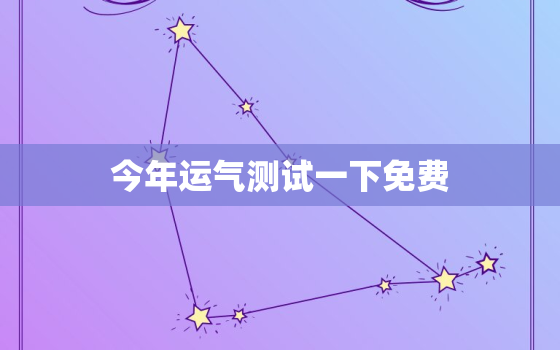 今年运气测试一下免费